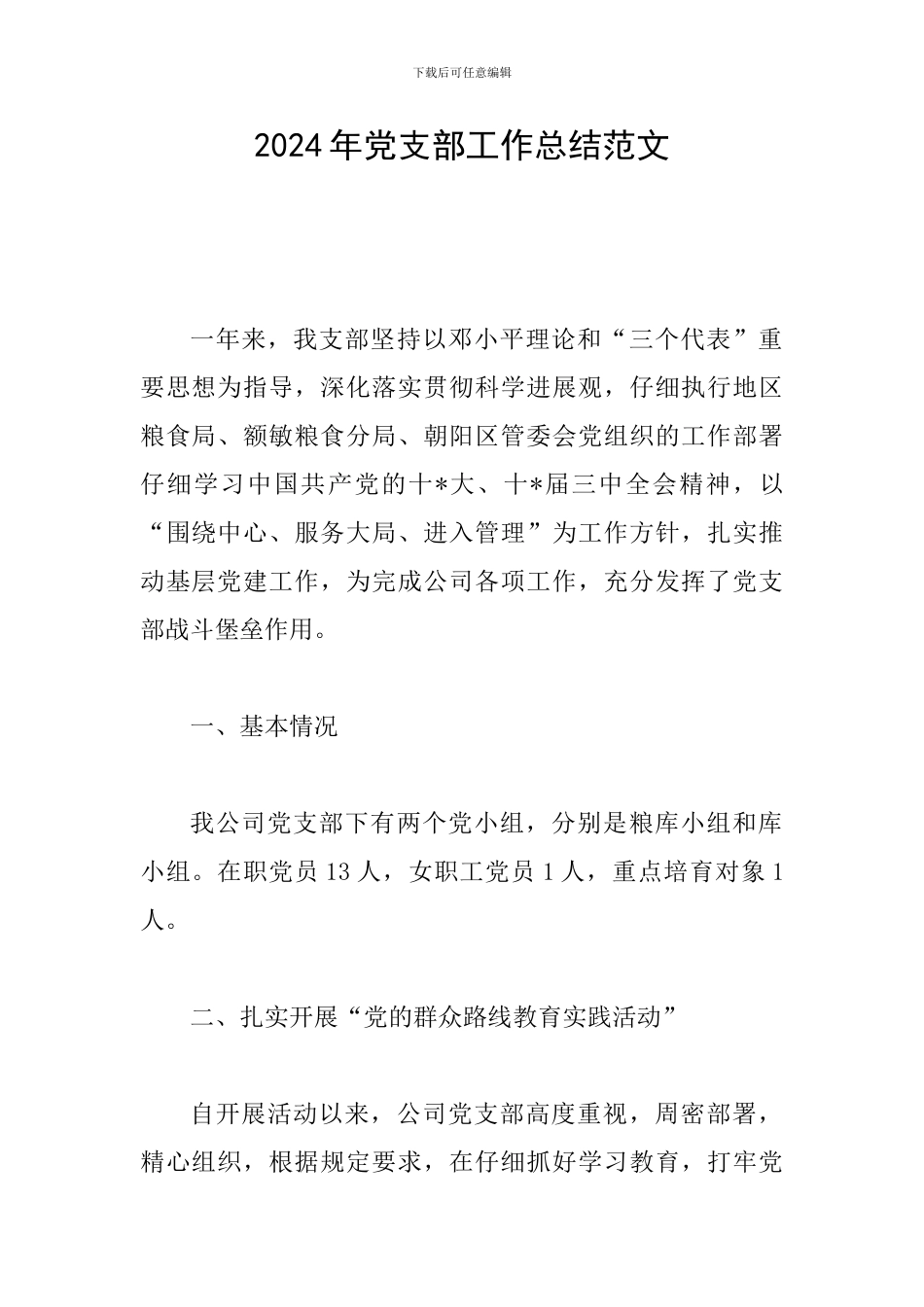 下载后可任意编辑

2024年党支部工作总结范文

一年来，我支部坚持以邓小平理论和“三个代表”重要思想为指导，深化落实贯彻科学进展观，仔细执行地区粮食局、额敏粮食分局、朝阳区管委会党组织的工作部署仔细学习中国共产党的十*大、十*届三中全会精神，以“围绕中心、服务大局、进入管理”为工作方针，扎实推动基层党建工作，为完成公司各项工作，充分发挥了党支部战斗堡垒作用。

一、基本情况

我公司党支部下有两个党小组，分别是粮库小组和库小组。在职党员13人，女职工党员1人，重点培育对象1人。

二、扎实开展“党的群众路线教育实践活动”

自开展活动以来，公司党支部高度重视，周密部署，精心组织，根据规定要求，在仔细抓好学习教育，打牢党